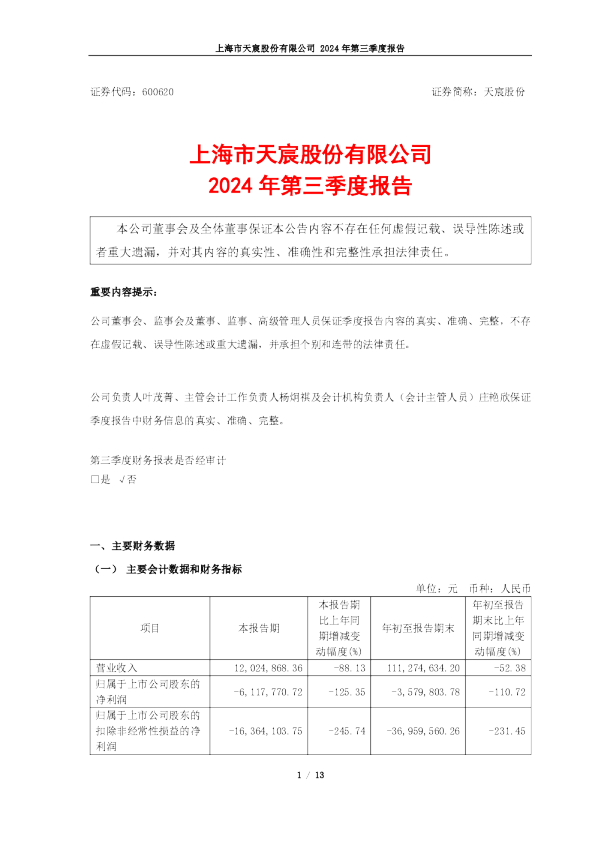 上海市天宸股份有限公司 2024 年第三季度报告

证券代码：600620 证券简称：天宸股份

上海市天宸股份有限公司
2024 年第三季度报告

本公司董事会及全体董事保证本公告内容不存在任何虚假记载、误导性陈述或者重大遗漏，并对其内容的真实性、准确性和完整性承担法律责任。

重要内容提示：

公司董事会、监事会及董事、监事、高级管理人员保证季度报告内容的真实、准确、完整，不存在虚假记载、误导性陈述或重大遗漏，并承担个别和连带的法律责任。

公司负责人叶茂菁、主管会计工作负责人杨炯祺及会计机构负责人（会计主管人员）庄艳欣保证季度报告中财务信息的真实、准确、完整。

第三季度财务报表是否经审计
□是 √否

一、主要财务数据

（一） 主要会计数据和财务指标

单位：元 币种：人民币

| 项目 | 本报告期 | 本报告期比上年同期增减变动幅度(%) | 年初至报告期末 | 年初至报告期末比上年同期增减变动幅度(%) |
|---|---|---|---|---|
| 营业收入 | 12,024,868.36 | -88.13 | 111,274,634.20 | -52.38 |
| 归属于上市公司股东的净利润 | -6,117,770.72 | -125.35 | -3,579,803.78 | -110.72 |
| 归属于上市公司股东的扣除非经常性损益的净利润 | -16,364,103.75 | -245.74 | -36,959,560.26 | -231.45 |

1 / 13